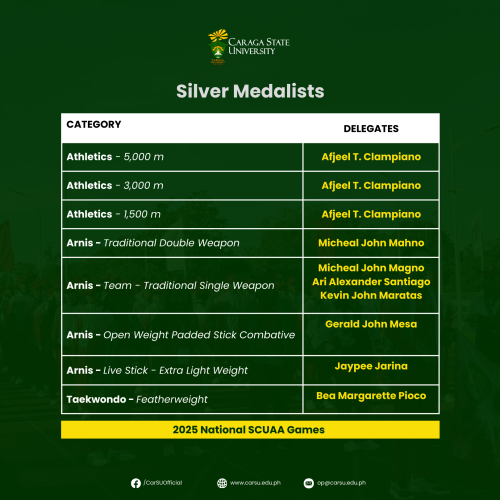 CARAGA STATE UNIVERSITY

Silver Medalists

| CATEGORY | DELEGATES |
|---|---|
| Athletics - 5,000 m | Afjeel T. Clampiano |
| Athletics - 3,000 m | Afjeel T. Clampiano |
| Athletics - 1,500 m | Afjeel T. Clampiano |
| Arnis - Traditional Double Weapon | Micheal John Mahno |
| Arnis - Team - Traditional Single Weapon | Micheal John Magno Ari Alexander Santiago Kevin John Maratas |
| Arnis - Open Weight Padded Stick Combative | Gerald John Mesa |
| Arnis - Live Stick - Extra Light Weight | Jaypee Jarina |
| Taekwondo - Featherweight | Bea Margarette Pioco |

2025 National SCUAA Games

/CarSUOfficial www.carsu.edu.ph op@carsu.edu.ph